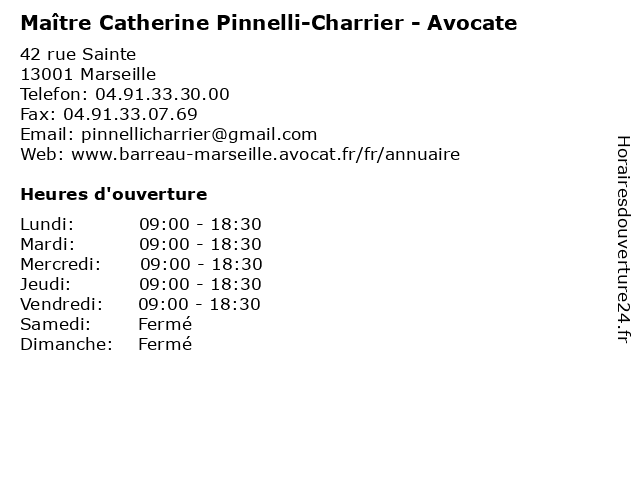 Maître Catherine Pinnelli-Charrier - Avocate

42 rue Sainte
13001 Marseille
Telefon: 04.91.33.30.00
Fax: 04.91.33.07.69
Email: pinnellicharrier@gmail.com
Web: www.barreau-marseille.avocat.fr/fr/annuaire

Heures d'ouverture

Lundi: 09:00 - 18:30
Mardi: 09:00 - 18:30
Mercredi: 09:00 - 18:30
Jeudi: 09:00 - 18:30
Vendredi: 09:00 - 18:30
Samedi: Fermé
Dimanche: Fermé

Horairesdouverture24.fr